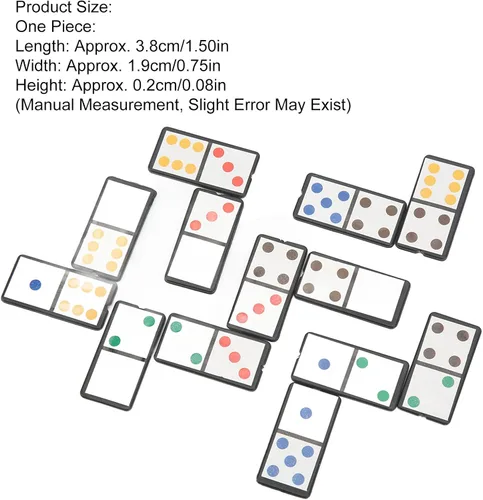 Product Size:
One Piece:
Length: Approx. 3.8cm/1.50in
Width: Approx. 1.9cm/0.75in
Height: Approx. 0.2cm/0.08in
(Manual Measurement, Slight Error May Exist)